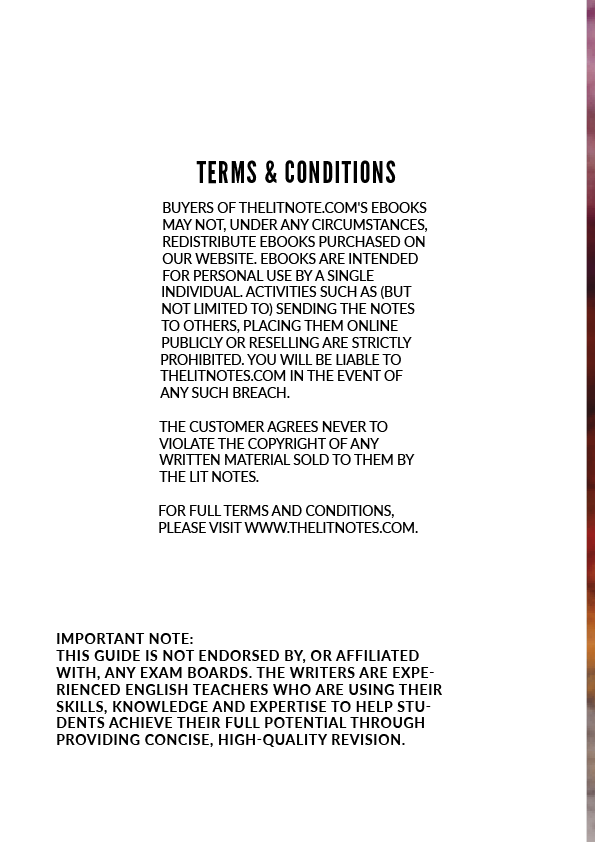 TERMS & CONDITIONS

BUYERS OF THELITNOTE.COM'S EBOOKS MAY NOT, UNDER ANY CIRCUMSTANCES, REDISTRIBUTE EBOOKS PURCHASED ON OUR WEBSITE. EBOOKS ARE INTENDED FOR PERSONAL USE BY A SINGLE INDIVIDUAL. ACTIVITIES SUCH AS (BUT NOT LIMITED TO) SENDING THE NOTES TO OTHERS, PLACING THEM ONLINE PUBLICLY OR RESELLING ARE STRICTLY PROHIBITED. YOU WILL BE LIABLE TO THELITNOTES.COM IN THE EVENT OF ANY SUCH BREACH.

THE CUSTOMER AGREES NEVER TO VIOLATE THE COPYRIGHT OF ANY WRITTEN MATERIAL SOLD TO THEM BY THE LIT NOTES.

FOR FULL TERMS AND CONDITIONS, PLEASE VISIT WWW.THELITNOTES.COM.

IMPORTANT NOTE:
THIS GUIDE IS NOT ENDORSED BY, OR AFFILIATED WITH, ANY EXAM BOARDS. THE WRITERS ARE EXPERIENCED ENGLISH TEACHERS WHO ARE USING THEIR SKILLS, KNOWLEDGE AND EXPERTISE TO HELP STUDENTS ACHIEVE THEIR FULL POTENTIAL THROUGH PROVIDING CONCISE, HIGH-QUALITY REVISION.